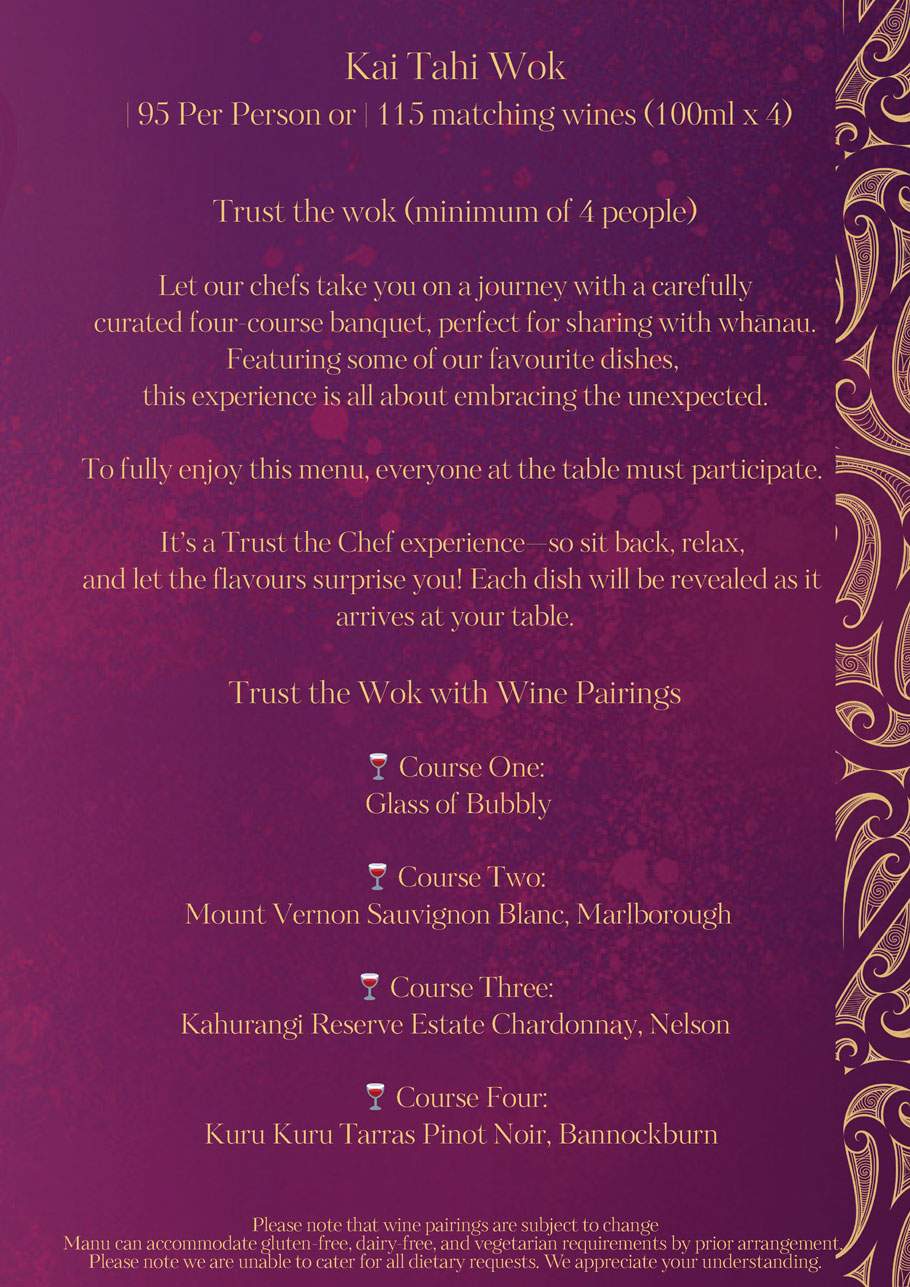 Kai Tahi Wok
| 95 Per Person or | 115 matching wines (100ml x 4)

Trust the wok (minimum of 4 people)

Let our chefs take you on a journey with a carefully curated four-course banquet, perfect for sharing with whānau. Featuring some of our favourite dishes, this experience is all about embracing the unexpected.

To fully enjoy this menu, everyone at the table must participate.

It's a Trust the Chef experience—so sit back, relax, and let the flavours surprise you! Each dish will be revealed as it arrives at your table.

Trust the Wok with Wine Pairings

🍷 Course One:
Glass of Bubbly

🍷 Course Two:
Mount Vernon Sauvignon Blanc, Marlborough

🍷 Course Three:
Kahurangi Reserve Estate Chardonnay, Nelson

🍷 Course Four:
Kuru Kuru Tarras Pinot Noir, Bannockburn

Please note that wine pairings are subject to change
Manu can accommodate gluten-free, dairy-free, and vegetarian requirements by prior arrangement.
Please note we are unable to cater for all dietary requests. We appreciate your understanding.